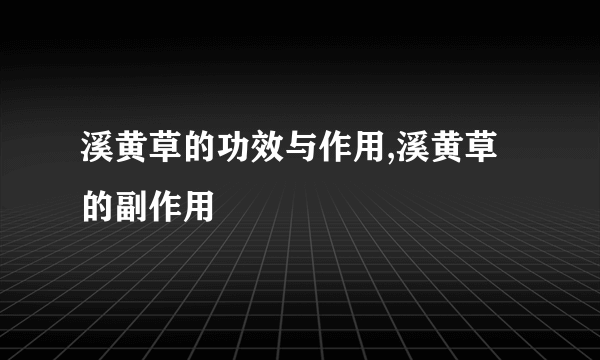 溪黄草的功效与作用,溪黄草的副作用